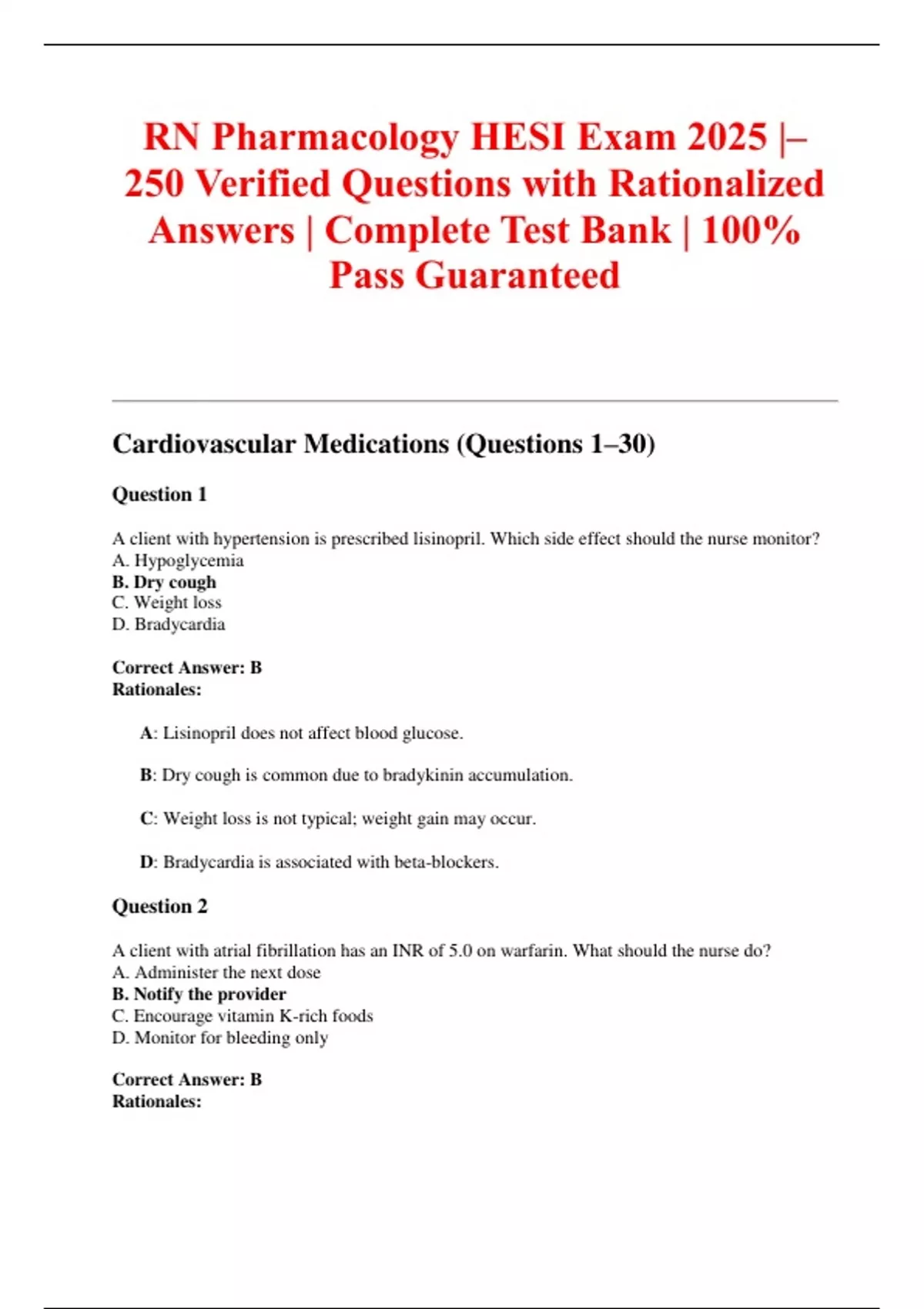 RN Pharmacology HESI Exam 2025 |– 250 Verified Questions with Rationalized Answers | Complete Test Bank | 100% Pass Guaranteed

Cardiovascular Medications (Questions 1–30)

Question 1

A client with hypertension is prescribed lisinopril. Which side effect should the nurse monitor?
A. Hypoglycemia
B. Dry cough
C. Weight loss
D. Bradycardia

Correct Answer: B
Rationales:

A: Lisinopril does not affect blood glucose.

B: Dry cough is common due to bradykinin accumulation.

C: Weight loss is not typical; weight gain may occur.

D: Bradycardia is associated with beta-blockers.

Question 2

A client with atrial fibrillation has an INR of 5.0 on warfarin. What should the nurse do?
A. Administer the next dose
B. Notify the provider
C. Encourage vitamin K-rich foods
D. Monitor for bleeding only

Correct Answer: B
Rationales: